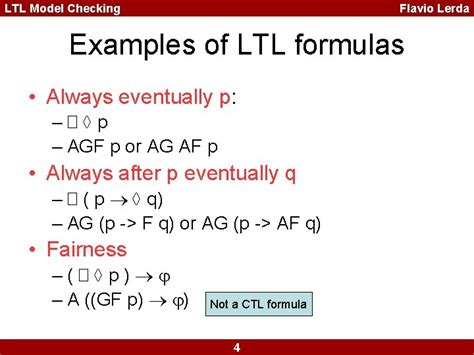 LTL Model Checking

Flavio Lerda

Examples of LTL formulas

• Always eventually p:
– $\Box \Diamond$ p
– AGF p or AG AF p
• Always after p eventually q
– $\Box$ ( p $\rightarrow \Diamond$ q)
– AG (p -> F q) or AG (p -> AF q)
• Fairness
– ( $\Box \Diamond$ p ) $\rightarrow \varphi$
– A ((GF p) $\rightarrow \varphi$)

Not a CTL formula

4